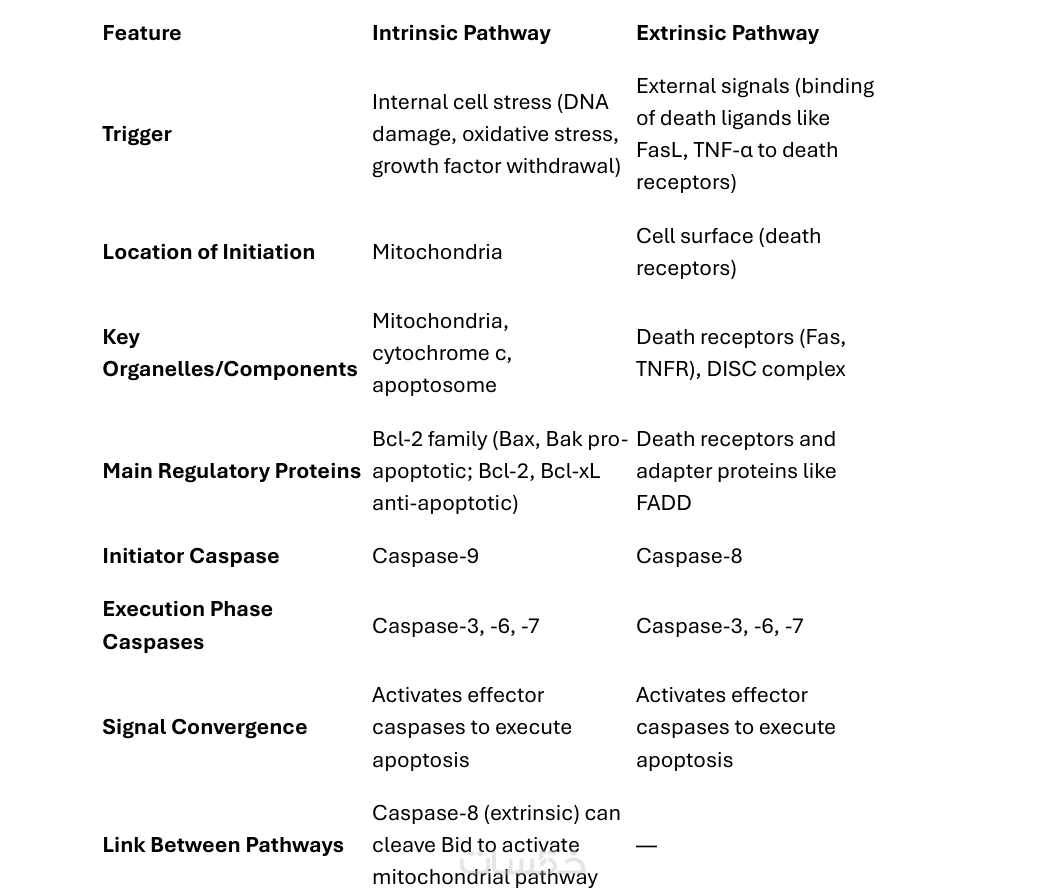 | Feature | Intrinsic Pathway | Extrinsic Pathway |
|---|---|---|
| Trigger | Internal cell stress (DNA damage, oxidative stress, growth factor withdrawal) | External signals (binding of death ligands like FasL, TNF-α to death receptors) |
| Location of Initiation | Mitochondria | Cell surface (death receptors) |
| Key Organelles/Components | Mitochondria, cytochrome c, apoptosome | Death receptors (Fas, TNFR), DISC complex |
| Main Regulatory Proteins | Bcl-2 family (Bax, Bak pro-apoptotic; Bcl-2, Bcl-xL anti-apoptotic) | Death receptors and adapter proteins like FADD |
| Initiator Caspase | Caspase-9 | Caspase-8 |
| Execution Phase Caspases | Caspase-3, -6, -7 | Caspase-3, -6, -7 |
| Signal Convergence | Activates effector caspases to execute apoptosis | Activates effector caspases to execute apoptosis |
| Link Between Pathways | Caspase-8 (extrinsic) can cleave Bid to activate mitochondrial pathway | — |